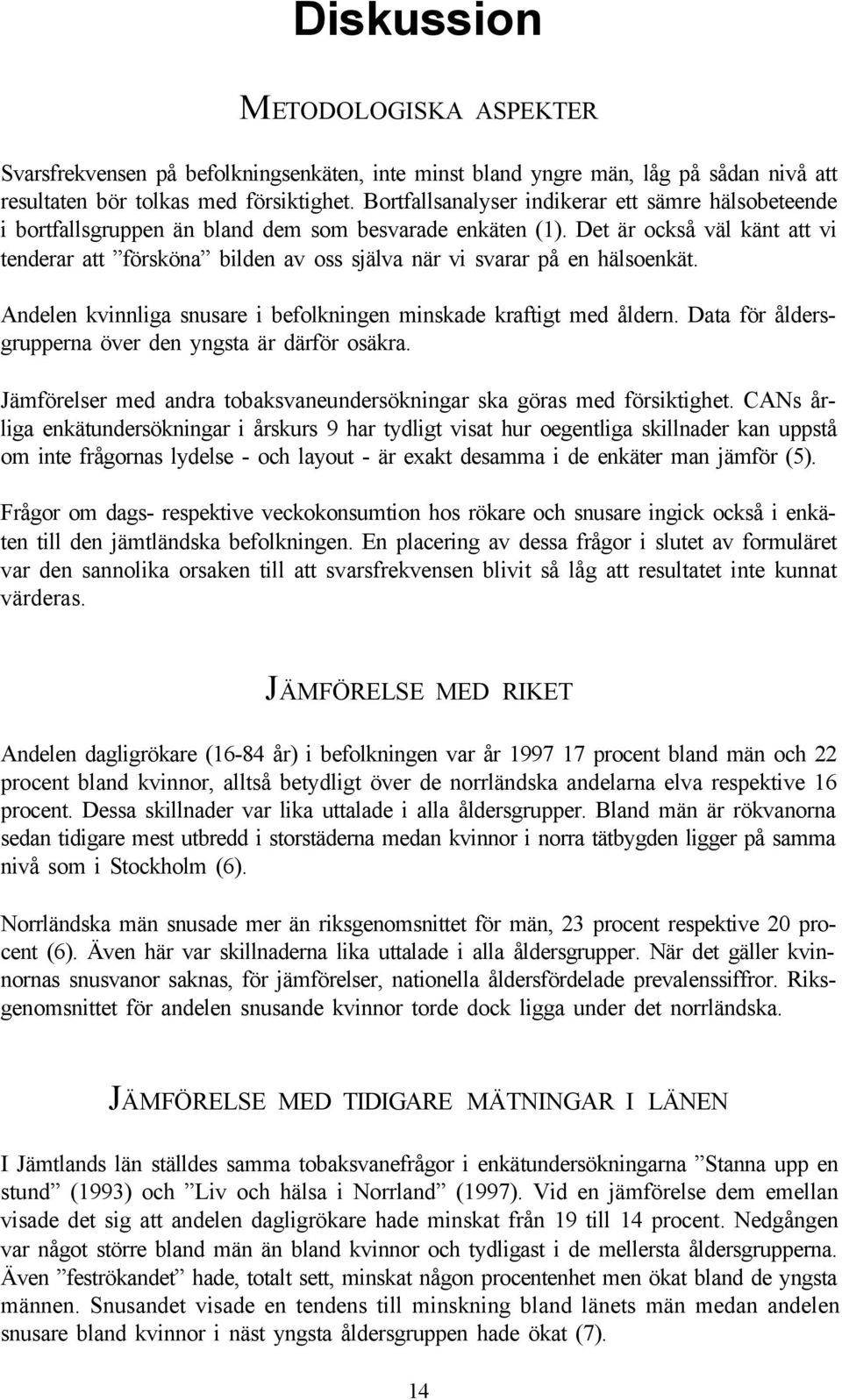 Diskussion

METODOLOGISKA ASPEKTER

Svarsfrekvensen på befolkningsenkäten, inte minst bland yngre män, låg på sådan nivå att resultaten bör tolkas med försiktighet. Bortfallsanalyser indikerar ett sämre hälsobeteende i bortfallsgruppen än bland dem som besvarade enkäten (1). Det är också väl känt att vi tenderar att ”försköna” bilden av oss själva när vi svarar på en hälsoenkät.

Andelen kvinnliga snusare i befolkningen minskade kraftigt med åldern. Data för åldersgrupperna över den yngsta är därför osäkra.

Jämförelser med andra tobaksvaneundersökningar ska göras med försiktighet. CANs årliga enkätundersökningar i årskurs 9 har tydligt visat hur oegentliga skillnader kan uppstå om inte frågornas lydelse - och layout - är exakt desamma i de enkäter man jämför (5).

Frågor om dags- respektive veckokonsumtion hos rökare och snusare ingick också i enkäten till den jämtländska befolkningen. En placering av dessa frågor i slutet av formuläret var den sannolika orsaken till att svarsfrekvensen blivit så låg att resultatet inte kunnat värderas.

JÄMFÖRELSE MED RIKET

Andelen dagligrökare (16-84 år) i befolkningen var år 1997 17 procent bland män och 22 procent bland kvinnor, alltså betydligt över de norrländska andelarna elva respektive 16 procent. Dessa skillnader var lika uttalade i alla åldersgrupper. Bland män är rökvanorna sedan tidigare mest utbredd i storstäderna medan kvinnor i norra tätbygden ligger på samma nivå som i Stockholm (6).

Norrländska män snusade mer än riksgenomsnittet för män, 23 procent respektive 20 procent (6). Även här var skillnaderna lika uttalade i alla åldersgrupper. När det gäller kvinnornas snusvanor saknas, för jämförelser, nationella åldersfördelade prevalenssiffror. Riksgenomsnittet för andelen snusande kvinnor torde dock ligga under det norrländska.

JÄMFÖRELSE MED TIDIGARE MÄTNINGAR I LÄNEN

I Jämtlands län ställdes samma tobaksvanefrågor i enkätundersökningarna ”Stanna upp en stund” (1993) och ”Liv och hälsa i Norrland” (1997). Vid en jämförelse dem emellan visade det sig att andelen dagligrökare hade minskat från 19 till 14 procent. Nedgången var något större bland män än bland kvinnor och tydligast i de mellersta åldersgrupperna. Även ”feströkandet” hade, totalt sett, minskat någon procentenhet men ökat bland de yngsta männen. Snusandet visade en tendens till minskning bland länets män medan andelen snusare bland kvinnor i näst yngsta åldersgruppen hade ökat (7).

14